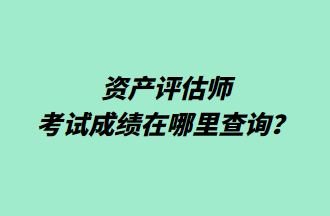 资产评估师
考试成绩在哪里查询？